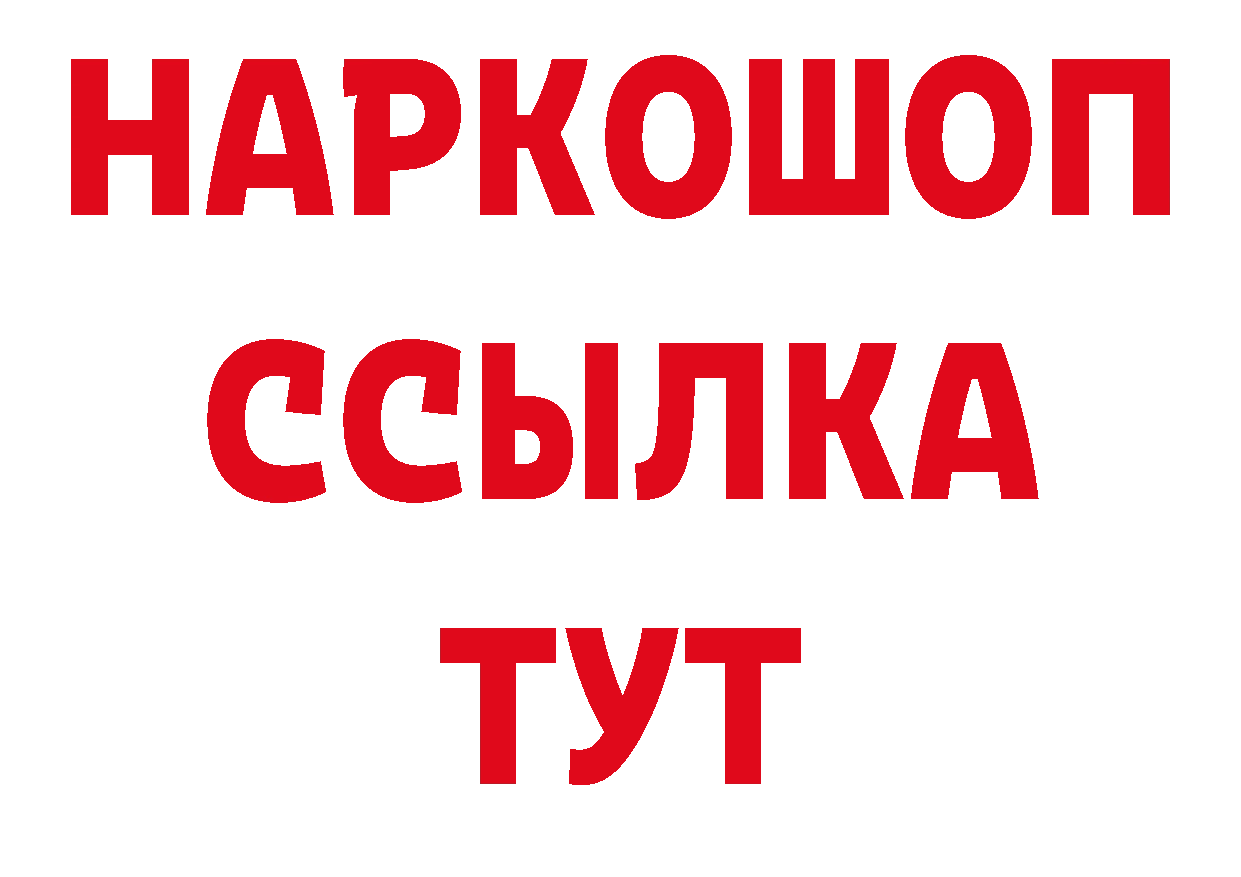 НАРКОШОП
ССЫЛКА
ТУТ